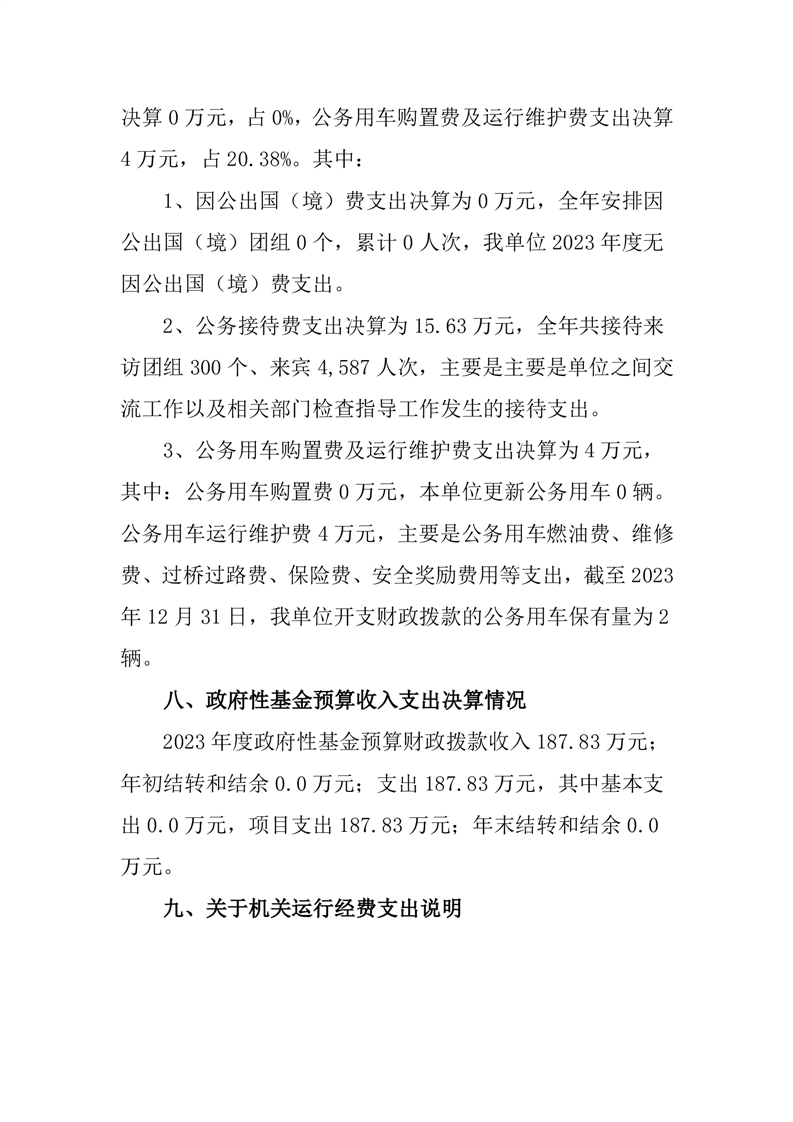 决算 0 万元，占 0%，公务用车购置费及运行维护费支出决算 4 万元，占 20.38%。其中：

1、因公出国（境）费支出决算为 0 万元，全年安排因公出国（境）团组 0 个，累计 0 人次，我单位 2023 年度无因公出国（境）费支出。

2、公务接待费支出决算为 15.63 万元，全年共接待来访团组 300 个、来宾 4,587 人次，主要是主要是单位之间交流工作以及相关部门检查指导工作发生的接待支出。

3、公务用车购置费及运行维护费支出决算为 4 万元，其中：公务用车购置费 0 万元，本单位更新公务用车 0 辆。公务用车运行维护费 4 万元，主要是公务用车燃油费、维修费、过桥过路费、保险费、安全奖励费用等支出，截至 2023 年 12 月 31 日，我单位开支财政拨款的公务用车保有量为 2 辆。

八、政府性基金预算收入支出决算情况

2023 年度政府性基金预算财政拨款收入 187.83 万元；年初结转和结余 0.0 万元；支出 187.83 万元，其中基本支出 0.0 万元，项目支出 187.83 万元；年末结转和结余 0.0 万元。

九、关于机关运行经费支出说明